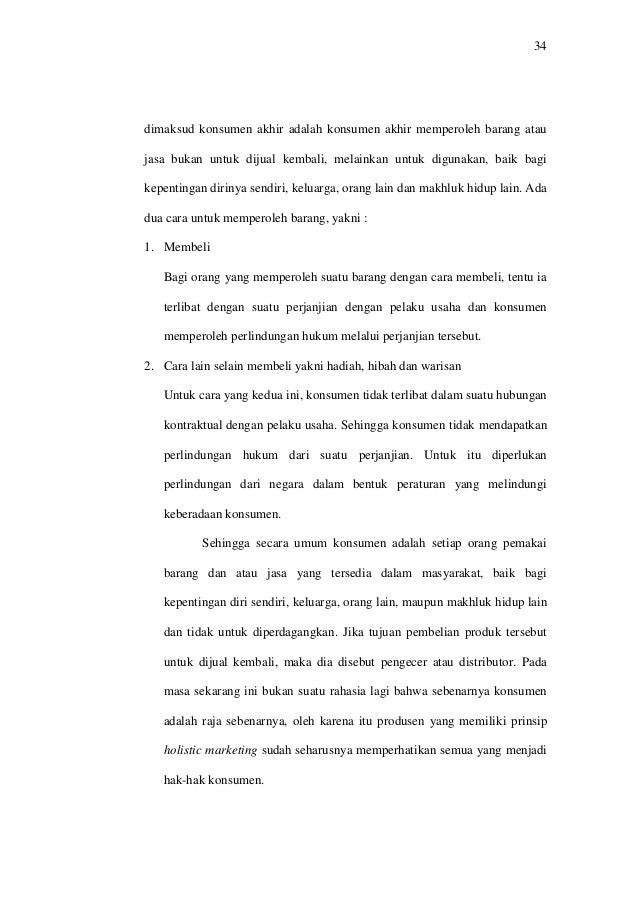 34

dimaksud konsumen akhir adalah konsumen akhir memperoleh barang atau jasa bukan untuk dijual kembali, melainkan untuk digunakan, baik bagi kepentingan dirinya sendiri, keluarga, orang lain dan makhluk hidup lain. Ada dua cara untuk memperoleh barang, yakni :

1. Membeli

Bagi orang yang memperoleh suatu barang dengan cara membeli, tentu ia terlibat dengan suatu perjanjian dengan pelaku usaha dan konsumen memperoleh perlindungan hukum melalui perjanjian tersebut.

2. Cara lain selain membeli yakni hadiah, hibah dan warisan

Untuk cara yang kedua ini, konsumen tidak terlibat dalam suatu hubungan kontraktual dengan pelaku usaha. Sehingga konsumen tidak mendapatkan perlindungan hukum dari suatu perjanjian. Untuk itu diperlukan perlindungan dari negara dalam bentuk peraturan yang melindungi keberadaan konsumen.

Sehingga secara umum konsumen adalah setiap orang pemakai barang dan atau jasa yang tersedia dalam masyarakat, baik bagi kepentingan diri sendiri, keluarga, orang lain, maupun makhluk hidup lain dan tidak untuk diperdagangkan. Jika tujuan pembelian produk tersebut untuk dijual kembali, maka dia disebut pengecer atau distributor. Pada masa sekarang ini bukan suatu rahasia lagi bahwa sebenarnya konsumen adalah raja sebenarnya, oleh karena itu produsen yang memiliki prinsip holistic marketing sudah seharusnya memperhatikan semua yang menjadi hak-hak konsumen.